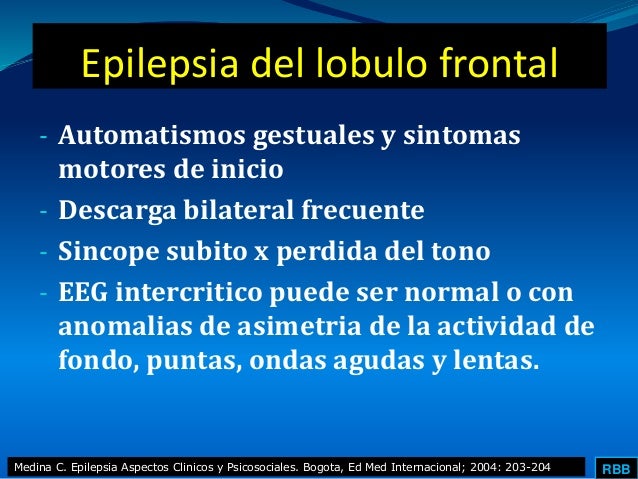 Epilepsia del lobulo frontal

- Automatismos gestuales y sintomas motores de inicio
- Descarga bilateral frecuente
- Sincope subito x perdida del tono
- EEG intercritico puede ser normal o con anomalias de asimetria de la actividad de fondo, puntas, ondas agudas y lentas.

Medina C. Epilepsia Aspectos Clinicos y Psicosociales. Bogota, Ed Med Internacional; 2004: 203-204

RBB